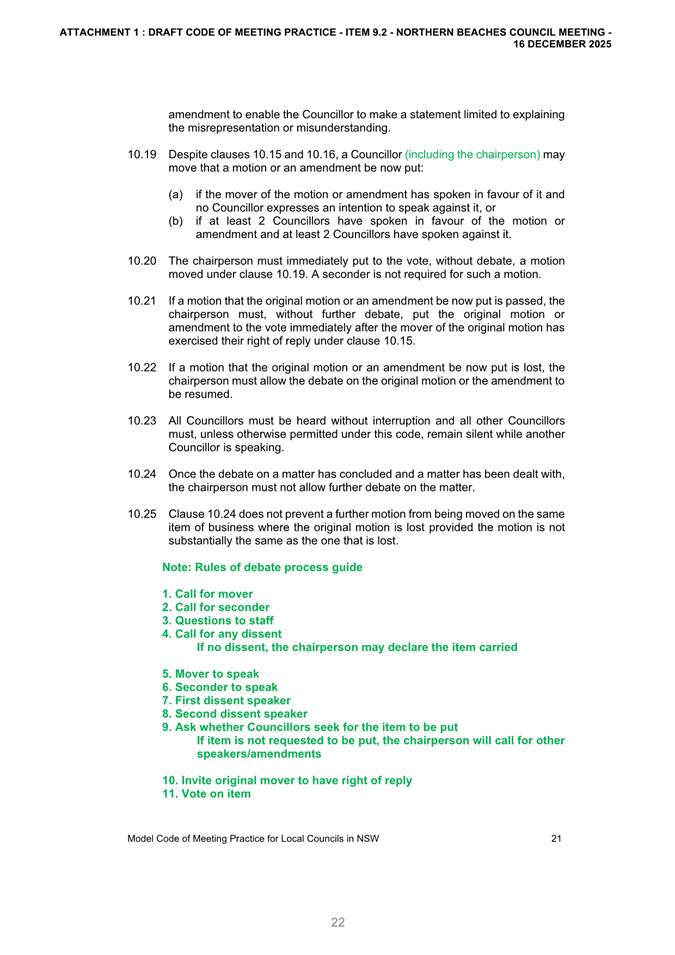 ATTACHMENT 1 : DRAFT CODE OF MEETING PRACTICE - ITEM 9.2 - NORTHERN BEACHES COUNCIL MEETING - 16 DECEMBER 2025

amendment to enable the Councillor to make a statement limited to explaining the misrepresentation or misunderstanding.

10.19 Despite clauses 10.15 and 10.16, a Councillor (including the chairperson) may move that a motion or an amendment be now put:

(a) if the mover of the motion or amendment has spoken in favour of it and no Councillor expresses an intention to speak against it, or
(b) if at least 2 Councillors have spoken in favour of the motion or amendment and at least 2 Councillors have spoken against it.

10.20 The chairperson must immediately put to the vote, without debate, a motion moved under clause 10.19. A seconder is not required for such a motion.

10.21 If a motion that the original motion or an amendment be now put is passed, the chairperson must, without further debate, put the original motion or amendment to the vote immediately after the mover of the original motion has exercised their right of reply under clause 10.15.

10.22 If a motion that the original motion or an amendment be now put is lost, the chairperson must allow the debate on the original motion or the amendment to be resumed.

10.23 All Councillors must be heard without interruption and all other Councillors must, unless otherwise permitted under this code, remain silent while another Councillor is speaking.

10.24 Once the debate on a matter has concluded and a matter has been dealt with, the chairperson must not allow further debate on the matter.

10.25 Clause 10.24 does not prevent a further motion from being moved on the same item of business where the original motion is lost provided the motion is not substantially the same as the one that is lost.

Note: Rules of debate process guide

1. Call for mover
2. Call for seconder
3. Questions to staff
4. Call for any dissent
If no dissent, the chairperson may declare the item carried

5. Mover to speak
6. Seconder to speak
7. First dissent speaker
8. Second dissent speaker
9. Ask whether Councillors seek for the item to be put
If item is not requested to be put, the chairperson will call for other speakers/amendments

10. Invite original mover to have right of reply
11. Vote on item

Model Code of Meeting Practice for Local Councils in NSW 21

22